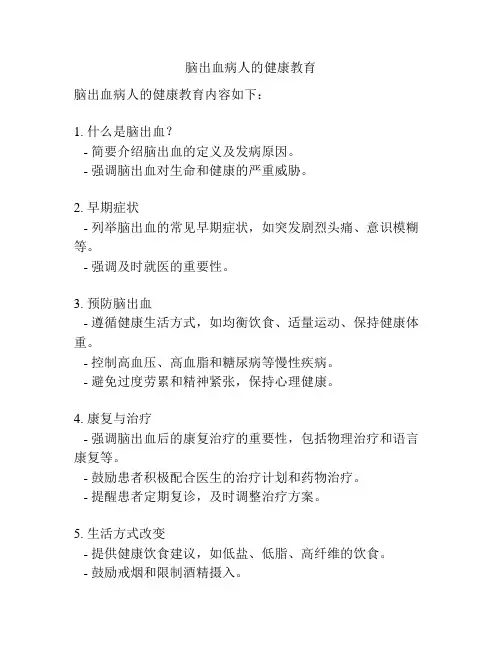 脑出血病人的健康教育

脑出血病人的健康教育内容如下：

1. 什么是脑出血？
- 简要介绍脑出血的定义及发病原因。
- 强调脑出血对生命和健康的严重威胁。

2. 早期症状
- 列举脑出血的常见早期症状，如突发剧烈头痛、意识模糊等。
- 强调及时就医的重要性。

3. 预防脑出血
- 遵循健康生活方式，如均衡饮食、适量运动、保持健康体重。
- 控制高血压、高血脂和糖尿病等慢性疾病。
- 避免过度劳累和精神紧张，保持心理健康。

4. 康复与治疗
- 强调脑出血后的康复治疗的重要性，包括物理治疗和语言康复等。
- 鼓励患者积极配合医生的治疗计划和药物治疗。
- 提醒患者定期复诊，及时调整治疗方案。

5. 生活方式改变
- 提供健康饮食建议，如低盐、低脂、高纤维的饮食。
- 鼓励戒烟和限制酒精摄入。